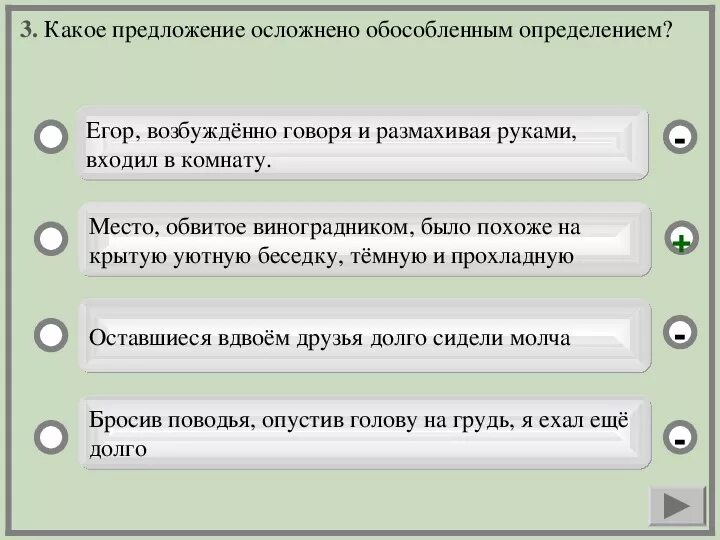 3. Какое предложение осложнено обособленным определением?

Егор, возбуждённо говоря и размахивая руками, входил в комнату.

-

Место, обвитое виноградником, было похоже на крытую уютную беседку, тёмную и прохладную

+

Оставшиеся вдвоём друзья долго сидели молча

-

Бросив поводья, опустив голову на грудь, я ехал ещё долго

-